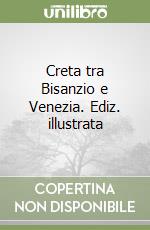 unilibro

Creta tra Bisanzio e Venezia. Ediz. illustrata

COPERTINA NON DISPONIBILE